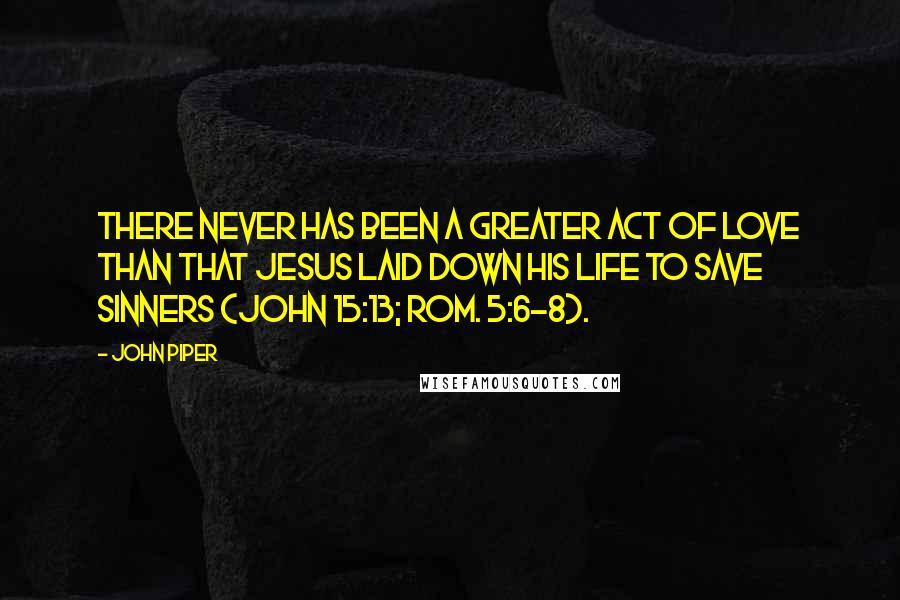 THERE NEVER HAS BEEN A GREATER ACT OF LOVE THAN THAT JESUS LAID DOWN HIS LIFE TO SAVE SINNERS (JOHN 15:13; ROM. 5:6-8).

- JOHN PIPER

WISEFAMOUSQUOTES.COM